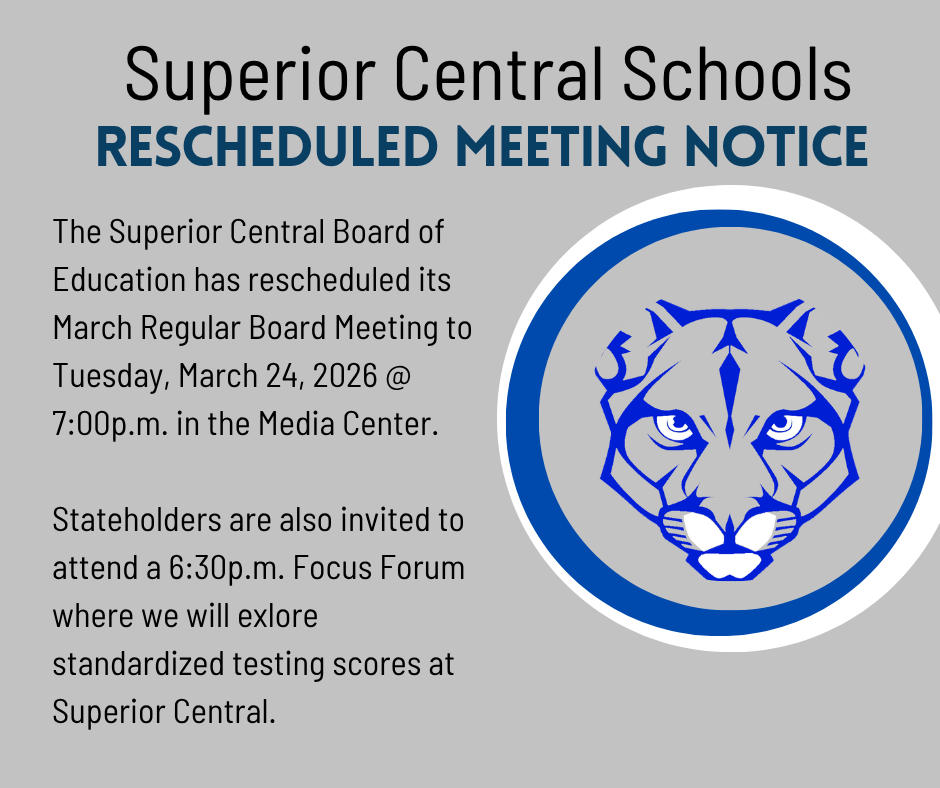 Superior Central Schools
RESCHEDULED MEETING NOTICE

The Superior Central Board of Education has rescheduled its March Regular Board Meeting to Tuesday, March 24, 2026 @ 7:00p.m. in the Media Center.

Stateholders are also invited to attend a 6:30p.m. Focus Forum where we will exlore standardized testing scores at Superior Central.